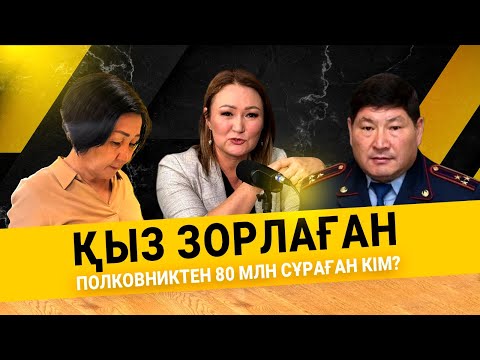 ҚЫЗ ЗОРЛАҒАН
ПОЛКОВНИКТЕН 80 МЛН СҰРАҒАН КІМ?